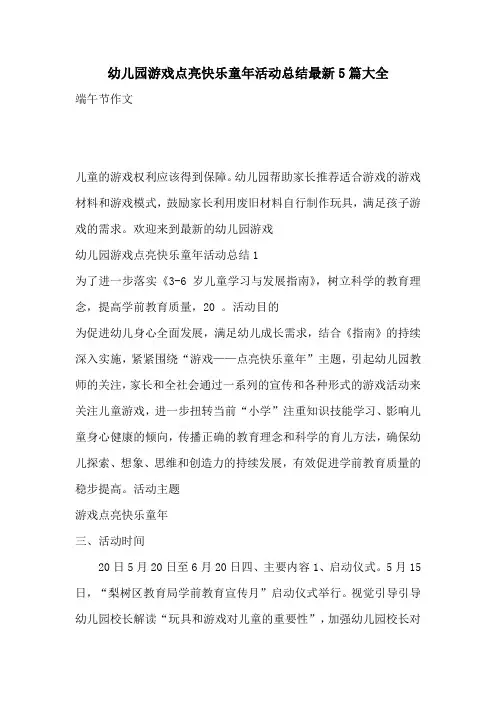 幼儿园游戏点亮快乐童年活动总结最新5篇大全

端午节作文

儿童的游戏权利应该得到保障。幼儿园帮助家长推荐适合游戏的游戏材料和游戏模式，鼓励家长利用废旧材料自行制作玩具，满足孩子游戏的需求。欢迎来到最新的幼儿园游戏

幼儿园游戏点亮快乐童年活动总结1

为了进一步落实《3-6 岁儿童学习与发展指南》，树立科学的教育理念，提高学前教育质量，20 。活动目的

为促进幼儿身心全面发展，满足幼儿成长需求，结合《指南》的持续深入实施，紧紧围绕“游戏——点亮快乐童年”主题，引起幼儿园教师的关注，家长和全社会通过一系列的宣传和各种形式的游戏活动来关注儿童游戏，进一步扭转当前“小学”注重知识技能学习、影响儿童身心健康的倾向，传播正确的教育理念和科学的育儿方法，确保幼儿探索、想象、思维和创造力的持续发展，有效促进学前教育质量的稳步提高。活动主题

游戏点亮快乐童年

三、活动时间

20日5月20日至6月20日四、主要内容1、启动仪式。5月15日，“梨树区教育局学前教育宣传月”启动仪式举行。视觉引导引导幼儿园校长解读“玩具和游戏对儿童的重要性”，加强幼儿园校长对